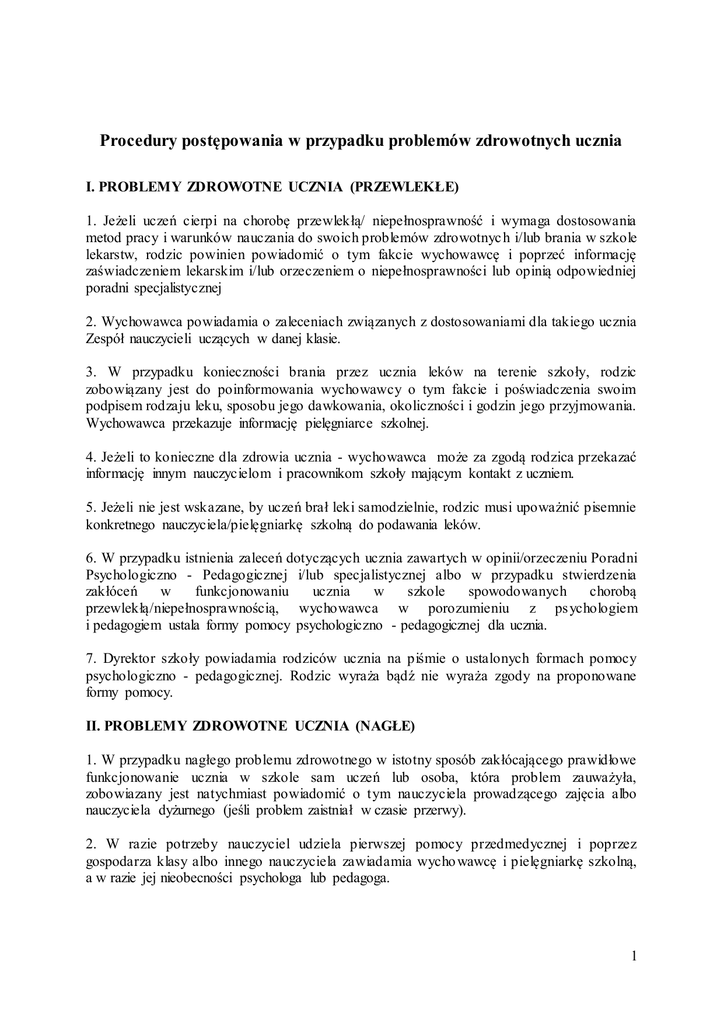 Procedury postępowania w przypadku problemów zdrowotnych ucznia

I. PROBLEMY ZDROWOTNE UCZNIA (PRZEWLEKŁE)

1. Jeżeli uczeń cierpi na chorobę przewlekłą/ niepełnosprawność i wymaga dostosowania metod pracy i warunków nauczania do swoich problemów zdrowotnych i/lub brania w szkole lekarstw, rodzic powinien powiadomić o tym fakcie wychowawcę i poprzeć informację zaświadczeniem lekarskim i/lub orzeczeniem o niepełnosprawności lub opinią odpowiedniej poradni specjalistycznej

2. Wychowawca powiadamia o zaleceniach związanych z dostosowaniami dla takiego ucznia Zespół nauczycieli uczących w danej klasie.

3. W przypadku konieczności brania przez ucznia leków na terenie szkoły, rodzic zobowiązany jest do poinformowania wychowawcy o tym fakcie i poświadczenia swoim podpisem rodzaju leku, sposobu jego dawkowania, okoliczności i godzin jego przyjmowania. Wychowawca przekazuje informację pielęgniarce szkolnej.

4. Jeżeli to konieczne dla zdrowia ucznia - wychowawca może za zgodą rodzica przekazać informację innym nauczycielom i pracownikom szkoły mającym kontakt z uczniem.

5. Jeżeli nie jest wskazane, by uczeń brał leki samodzielnie, rodzic musi upoważnić pisemnie konkretnego nauczyciela/pielęgniarkę szkolną do podawania leków.

6. W przypadku istnienia zaleceń dotyczących ucznia zawartych w opinii/orzeczeniu Poradni Psychologiczno - Pedagogicznej i/lub specjalistycznej albo w przypadku stwierdzenia zakłóceń w funkcjonowaniu ucznia w szkole spowodowanych chorobą przewlekłą/niepełnosprawnością, wychowawca w porozumieniu z psychologiem i pedagogiem ustala formy pomocy psychologiczno - pedagogicznej dla ucznia.

7. Dyrektor szkoły powiadamia rodziców ucznia na piśmie o ustalonych formach pomocy psychologiczno - pedagogicznej. Rodzic wyraża bądź nie wyraża zgody na proponowane formy pomocy.

II. PROBLEMY ZDROWOTNE UCZNIA (NAGŁE)

1. W przypadku nagłego problemu zdrowotnego w istotny sposób zakłócającego prawidłowe funkcjonowanie ucznia w szkole sam uczeń lub osoba, która problem zauważyła, zobowiazany jest natychmiast powiadomić o tym nauczyciela prowadzącego zajęcia albo nauczyciela dyżurnego (jeśli problem zaistniał w czasie przerwy).

2. W razie potrzeby nauczyciel udziela pierwszej pomocy przedmedycznej i poprzez gospodarza klasy albo innego nauczyciela zawiadamia wychowawcę i pielęgniarkę szkolną, a w razie jej nieobecności psychologa lub pedagoga.

1